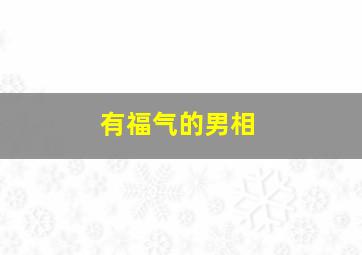 有福气的男相